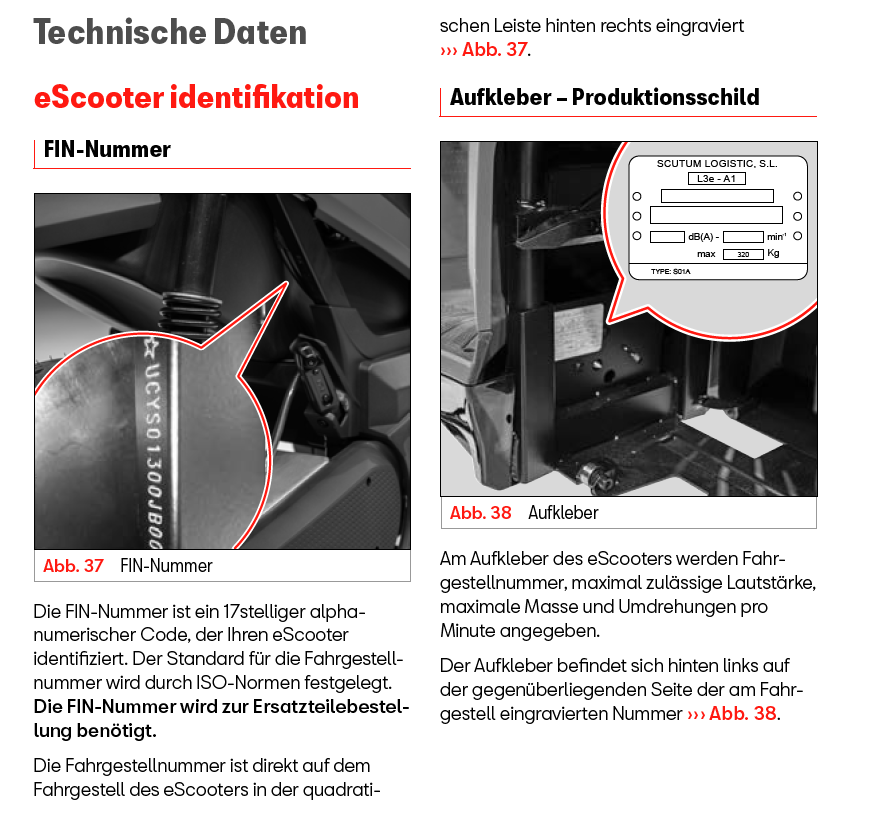 Technische Daten

eScooter identifikation

FIN-Nummer

UCYS01300JB00

Abb. 37 FIN-Nummer

Die FIN-Nummer ist ein 17stelliger alphanumerischer Code, der Ihren eScooter identifiziert. Der Standard für die Fahrgestellnummer wird durch ISO-Normen festgelegt. **Die FIN-Nummer wird zur Ersatzteilebestellung benötigt.**

Die Fahrgestellnummer ist direkt auf dem Fahrgestell des eScooters in der quadratischen Leiste hinten rechts eingraviert ››› Abb. 37.

Aufkleber – Produktionsschild

SCUTUM LOGISTIC, S.L.
L3e - A1
dB(A) - min$^{-1}$
max 320 Kg
TYPE: S01A

Abb. 38 Aufkleber

Am Aufkleber des eScooters werden Fahrgestellnummer, maximal zulässige Lautstärke, maximale Masse und Umdrehungen pro Minute angegeben.

Der Aufkleber befindet sich hinten links auf der gegenüberliegenden Seite der am Fahrgestell eingravierten Nummer ››› Abb. 38.